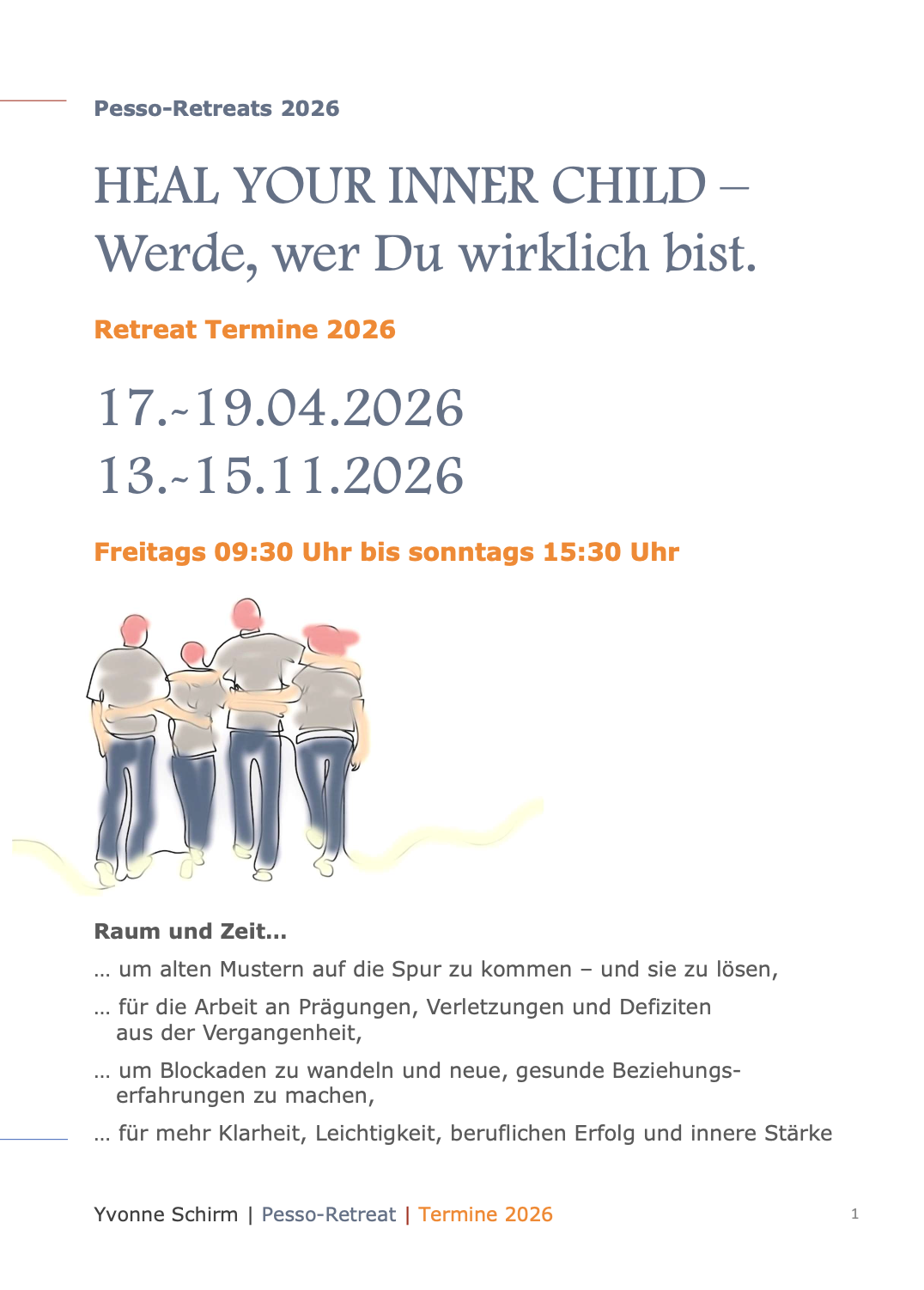 Pesso-Retreats 2026

HEAL YOUR INNER CHILD –
Werde, wer Du wirklich bist.

Retreat Termine 2026

17.-19.04.2026
13.-15.11.2026

Freitags 09:30 Uhr bis sonntags 15:30 Uhr

Raum und Zeit…

… um alten Mustern auf die Spur zu kommen – und sie zu lösen,

… für die Arbeit an Prägungen, Verletzungen und Defiziten aus der Vergangenheit,

… um Blockaden zu wandeln und neue, gesunde Beziehungserfahrungen zu machen,

… für mehr Klarheit, Leichtigkeit, beruflichen Erfolg und innere Stärke

Yvonne Schirm | Pesso-Retreat | Termine 2026

1